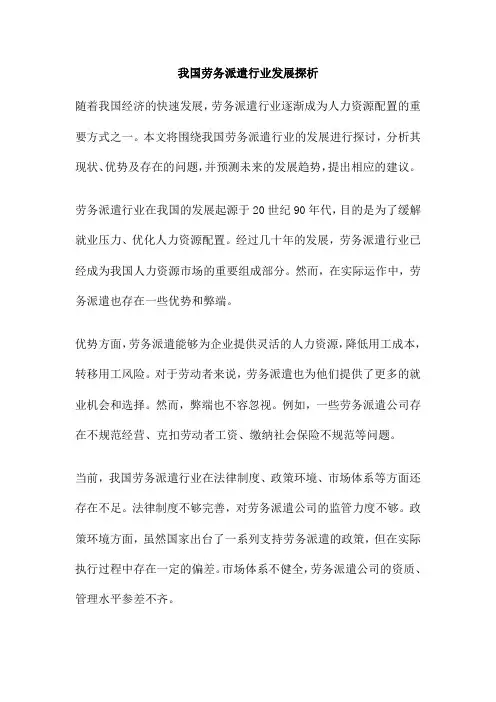 我国劳务派遣行业发展探析

随着我国经济的快速发展，劳务派遣行业逐渐成为人力资源配置的重要方式之一。本文将围绕我国劳务派遣行业的发展进行探讨，分析其现状、优势及存在的问题，并预测未来的发展趋势，提出相应的建议。

劳务派遣行业在我国的发展起源于20世纪90年代，目的是为了缓解就业压力、优化人力资源配置。经过几十年的发展，劳务派遣行业已经成为我国人力资源市场的重要组成部分。然而，在实际运作中，劳务派遣也存在一些优势和弊端。

优势方面，劳务派遣能够为企业提供灵活的人力资源，降低用工成本，转移用工风险。对于劳动者来说，劳务派遣也为他们提供了更多的就业机会和选择。然而，弊端也不容忽视。例如，一些劳务派遣公司存在不规范经营、克扣劳动者工资、缴纳社会保险不规范等问题。

当前，我国劳务派遣行业在法律制度、政策环境、市场体系等方面还存在不足。法律制度不够完善，对劳务派遣公司的监管力度不够。政策环境方面，虽然国家出台了一系列支持劳务派遣的政策，但在实际执行过程中存在一定的偏差。市场体系不健全，劳务派遣公司的资质、管理水平参差不齐。